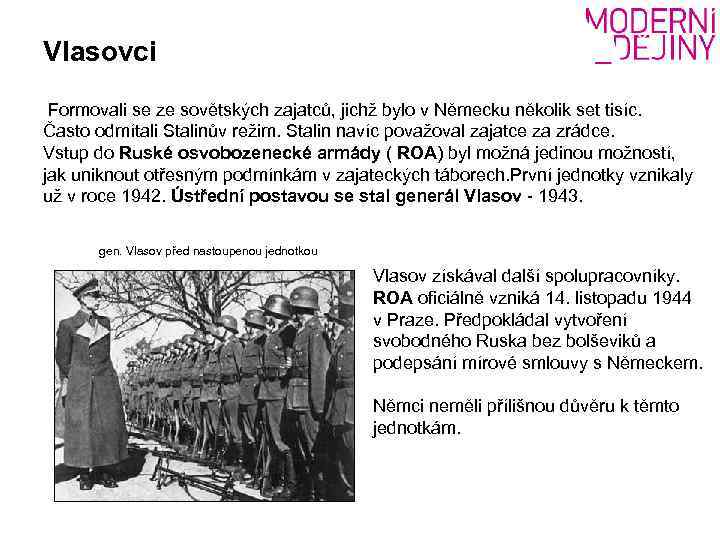 MODERNÍ
_DĚJINY

Vlasovci

Formovali se ze sovětských zajatců, jichž bylo v Německu několik set tisíc. Často odmítali Stalinův režim. Stalin navíc považoval zajatce za zrádce. Vstup do Ruské osvobozenecké armády ( ROA) byl možná jedinou možností, jak uniknout otřesným podmínkám v zajateckých táborech.První jednotky vznikaly už v roce 1942. Ústřední postavou se stal generál Vlasov - 1943.

gen. Vlasov před nastoupenou jednotkou

Vlasov získával další spolupracovníky. ROA oficiálně vzniká 14. listopadu 1944 v Praze. Předpokládal vytvoření svobodného Ruska bez bolševiků a podepsání mírové smlouvy s Německem.

Němci neměli přílišnou důvěru k těmto jednotkám.